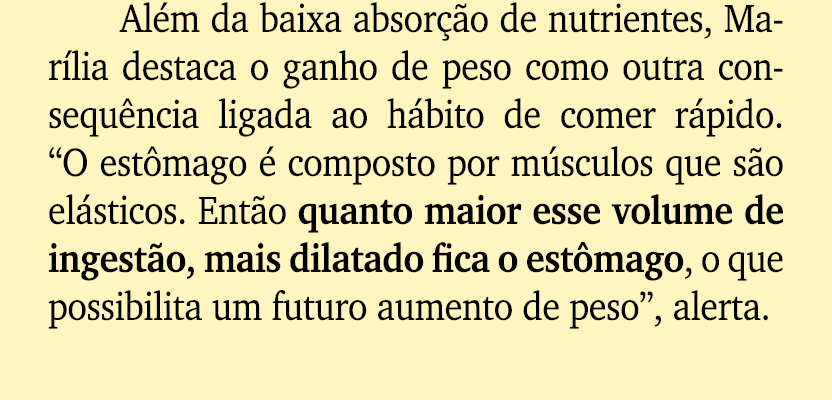 Além da baixa absorção de nutrientes, Marília destaca o ganho de peso como outra consequência ligada ao hábito de comer rápido. “O estômago é composto por músculos que são elásticos. Então quanto maior esse volume de ingestão, mais dilatado fica o estômago, o que possibilita um futuro aumento de peso”, alerta.